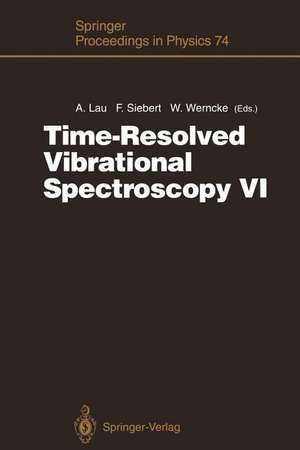 Springer
Proceedings in Physics 74

A. Lau F. Siebert W. Werncke (Eds.)

Time-Resolved Vibrational Spectroscopy VI

Springer-Verlag